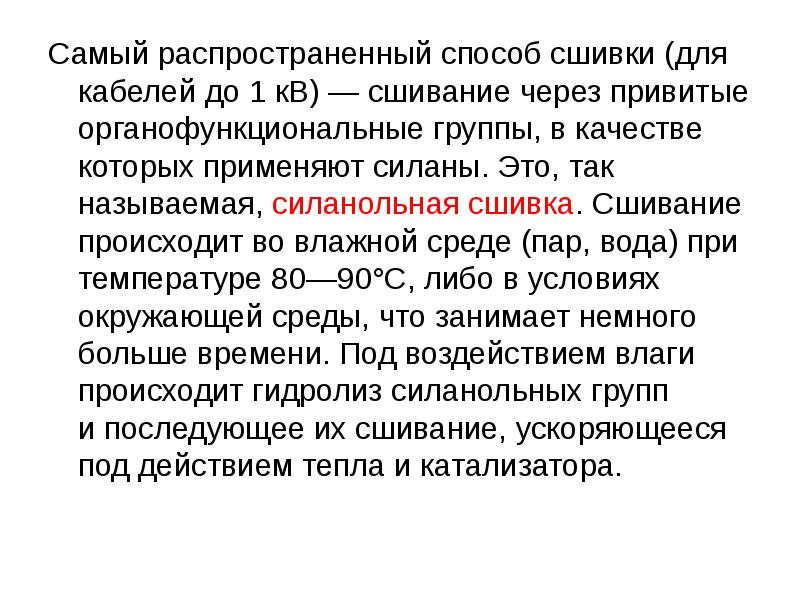 Самый распространенный способ сшивки (для кабелей до 1 кВ) — сшивание через привитые органофункциональные группы, в качестве которых применяют силаны. Это, так называемая, силанольная сшивка. Сшивание происходит во влажной среде (пар, вода) при температуре 80—90°С, либо в условиях окружающей среды, что занимает немного больше времени. Под воздействием влаги происходит гидролиз силанольных групп и последующее их сшивание, ускоряющееся под действием тепла и катализатора.